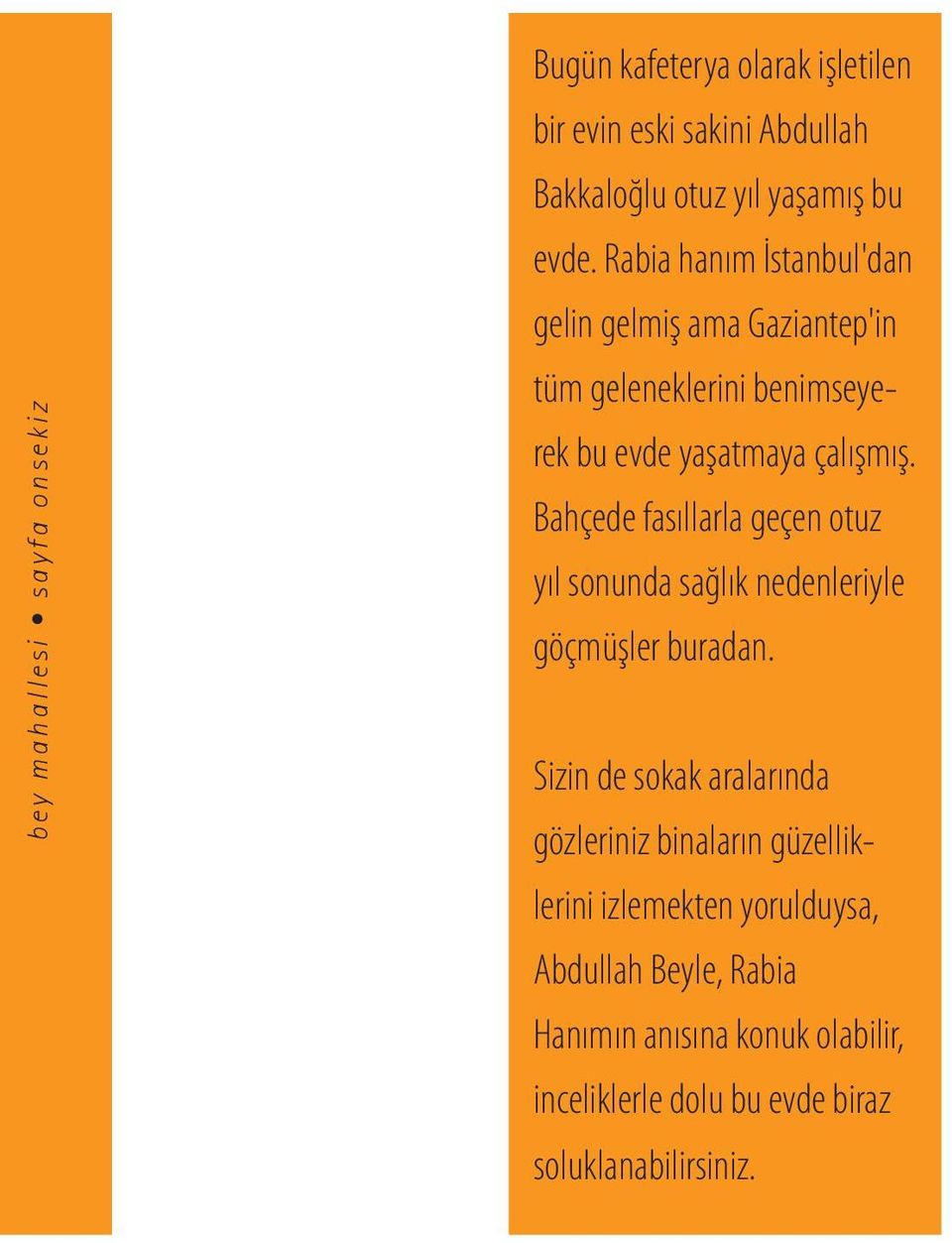 bey mahallesi • sayfa onsekiz

Bugün kafeterya olarak işletilen bir evin eski sakini Abdullah Bakkaloğlu otuz yıl yaşamış bu evde. Rabia hanım İstanbul'dan gelin gelmiş ama Gaziantep'in tüm geleneklerini benimseyerek bu evde yaşatmaya çalışmış. Bahçede fasıllarla geçen otuz yıl sonunda sağlık nedenleriyle göçmüşler buradan.

Sizin de sokak aralarında gözleriniz binaların güzelliklerini izlemekten yorulduysa, Abdullah Beyle, Rabia Hanımın anısına konuk olabilir, inceliklerle dolu bu evde biraz soluklanabilirsiniz.